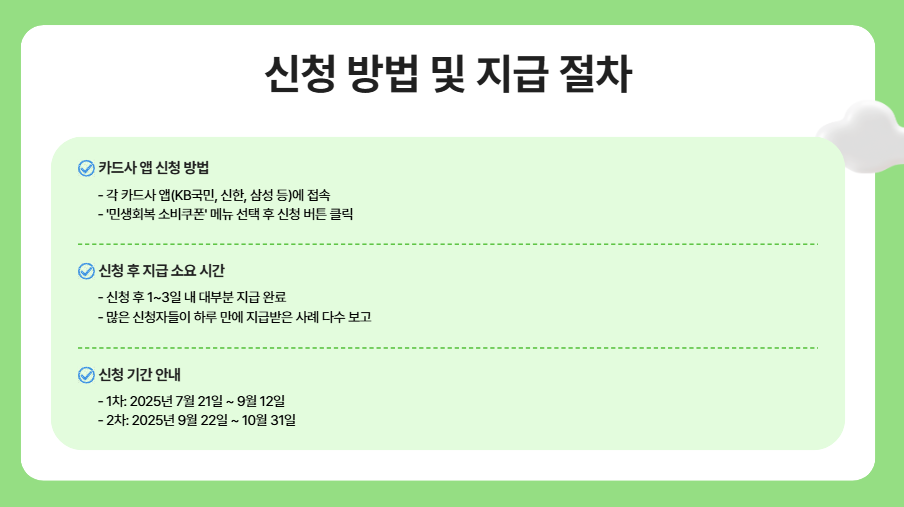 신청 방법 및 지급 절차

카드사 앱 신청 방법

- 각 카드사 앱(KB국민, 신한, 삼성 등)에 접속
- '민생회복 소비쿠폰' 메뉴 선택 후 신청 버튼 클릭

신청 후 지급 소요 시간

- 신청 후 1~3일 내 대부분 지급 완료
- 많은 신청자들이 하루 만에 지급받은 사례 다수 보고

신청 기간 안내

- 1차: 2025년 7월 21일 ~ 9월 12일
- 2차: 2025년 9월 22일 ~ 10월 31일